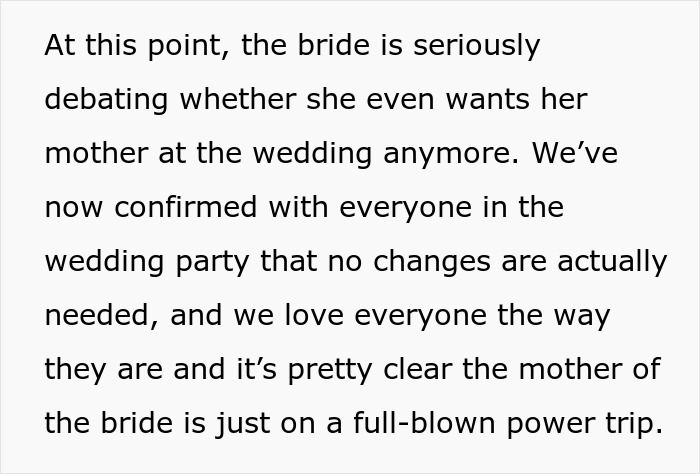 At this point, the bride is seriously debating whether she even wants her mother at the wedding anymore. We’ve now confirmed with everyone in the wedding party that no changes are actually needed, and we love everyone the way they are and it’s pretty clear the mother of the bride is just on a full-blown power trip.